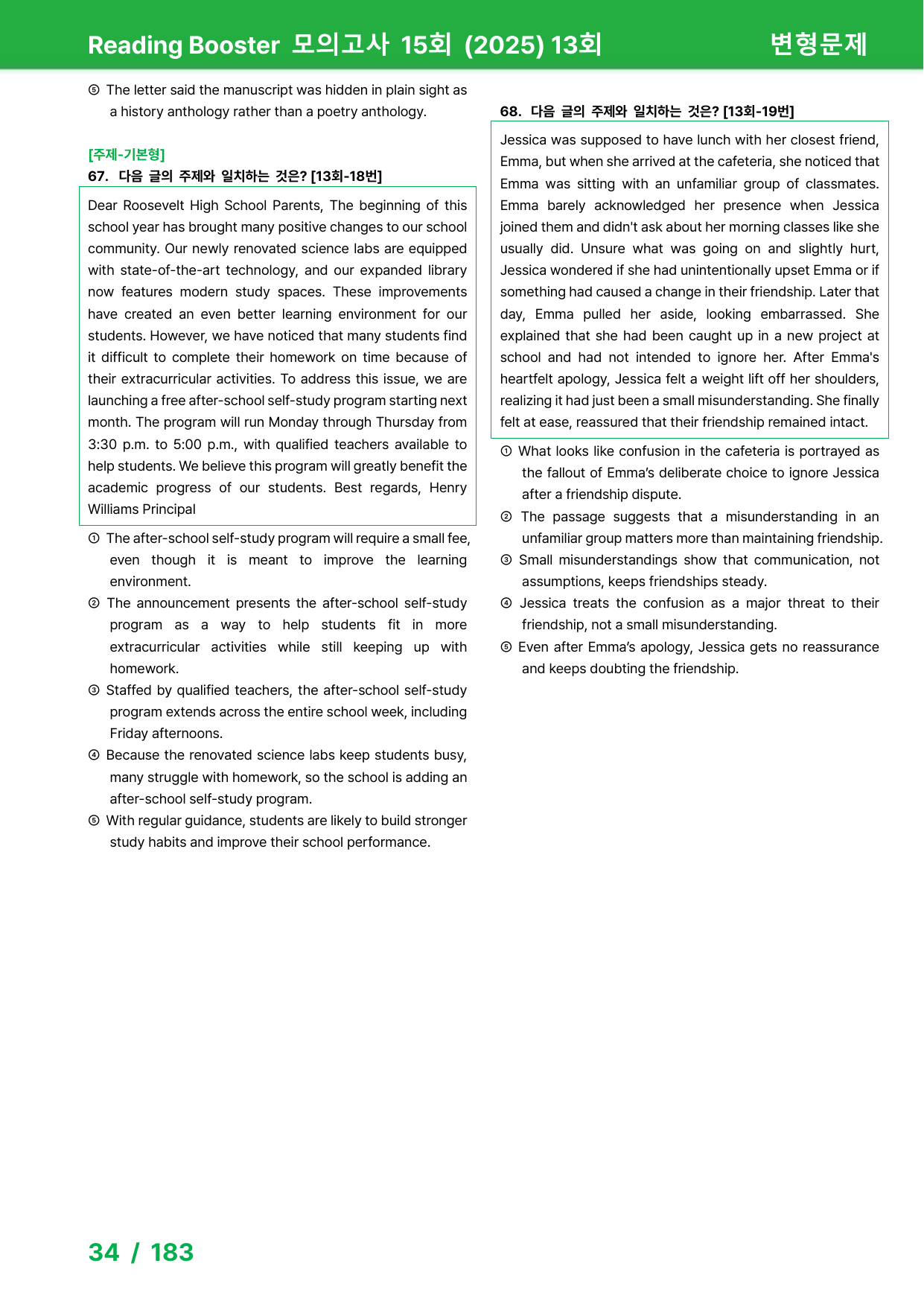 Reading Booster 모의고사 15회 (2025) 13회 변형문제

⑤ The letter said the manuscript was hidden in plain sight as a history anthology rather than a poetry anthology.

[주제-기본형]
67. 다음 글의 주제와 일치하는 것은? [13회-18번]

Dear Roosevelt High School Parents, The beginning of this school year has brought many positive changes to our school community. Our newly renovated science labs are equipped with state-of-the-art technology, and our expanded library now features modern study spaces. These improvements have created an even better learning environment for our students. However, we have noticed that many students find it difficult to complete their homework on time because of their extracurricular activities. To address this issue, we are launching a free after-school self-study program starting next month. The program will run Monday through Thursday from 3:30 p.m. to 5:00 p.m., with qualified teachers available to help students. We believe this program will greatly benefit the academic progress of our students. Best regards, Henry Williams Principal

① The after-school self-study program will require a small fee, even though it is meant to improve the learning environment.
② The announcement presents the after-school self-study program as a way to help students fit in more extracurricular activities while still keeping up with homework.
③ Staffed by qualified teachers, the after-school self-study program extends across the entire school week, including Friday afternoons.
④ Because the renovated science labs keep students busy, many struggle with homework, so the school is adding an after-school self-study program.
⑤ With regular guidance, students are likely to build stronger study habits and improve their school performance.

68. 다음 글의 주제와 일치하는 것은? [13회-19번]

Jessica was supposed to have lunch with her closest friend, Emma, but when she arrived at the cafeteria, she noticed that Emma was sitting with an unfamiliar group of classmates. Emma barely acknowledged her presence when Jessica joined them and didn't ask about her morning classes like she usually did. Unsure what was going on and slightly hurt, Jessica wondered if she had unintentionally upset Emma or if something had caused a change in their friendship. Later that day, Emma pulled her aside, looking embarrassed. She explained that she had been caught up in a new project at school and had not intended to ignore her. After Emma's heartfelt apology, Jessica felt a weight lift off her shoulders, realizing it had just been a small misunderstanding. She finally felt at ease, reassured that their friendship remained intact.

① What looks like confusion in the cafeteria is portrayed as the fallout of Emma's deliberate choice to ignore Jessica after a friendship dispute.
② The passage suggests that a misunderstanding in an unfamiliar group matters more than maintaining friendship.
③ Small misunderstandings show that communication, not assumptions, keeps friendships steady.
④ Jessica treats the confusion as a major threat to their friendship, not a small misunderstanding.
⑤ Even after Emma's apology, Jessica gets no reassurance and keeps doubting the friendship.

34 / 183